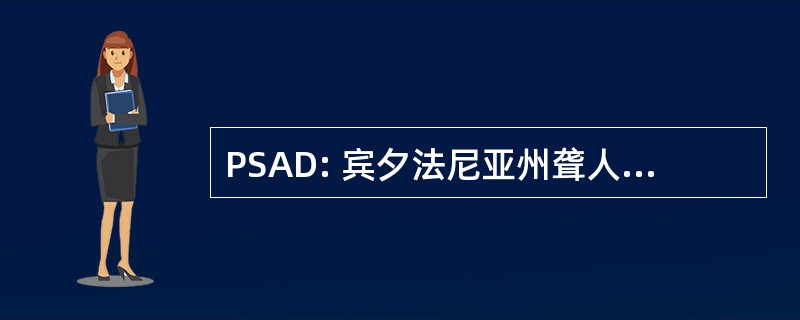 PSAD: 宾夕法尼亚州聋人...